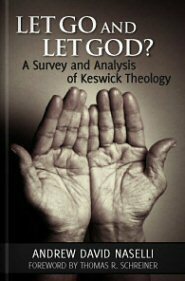 LET GO AND LET GOD?
A Survey and Analysis of Keswick Theology

ANDREW DAVID NASELLI
FOREWORD BY THOMAS R. SCHREINER